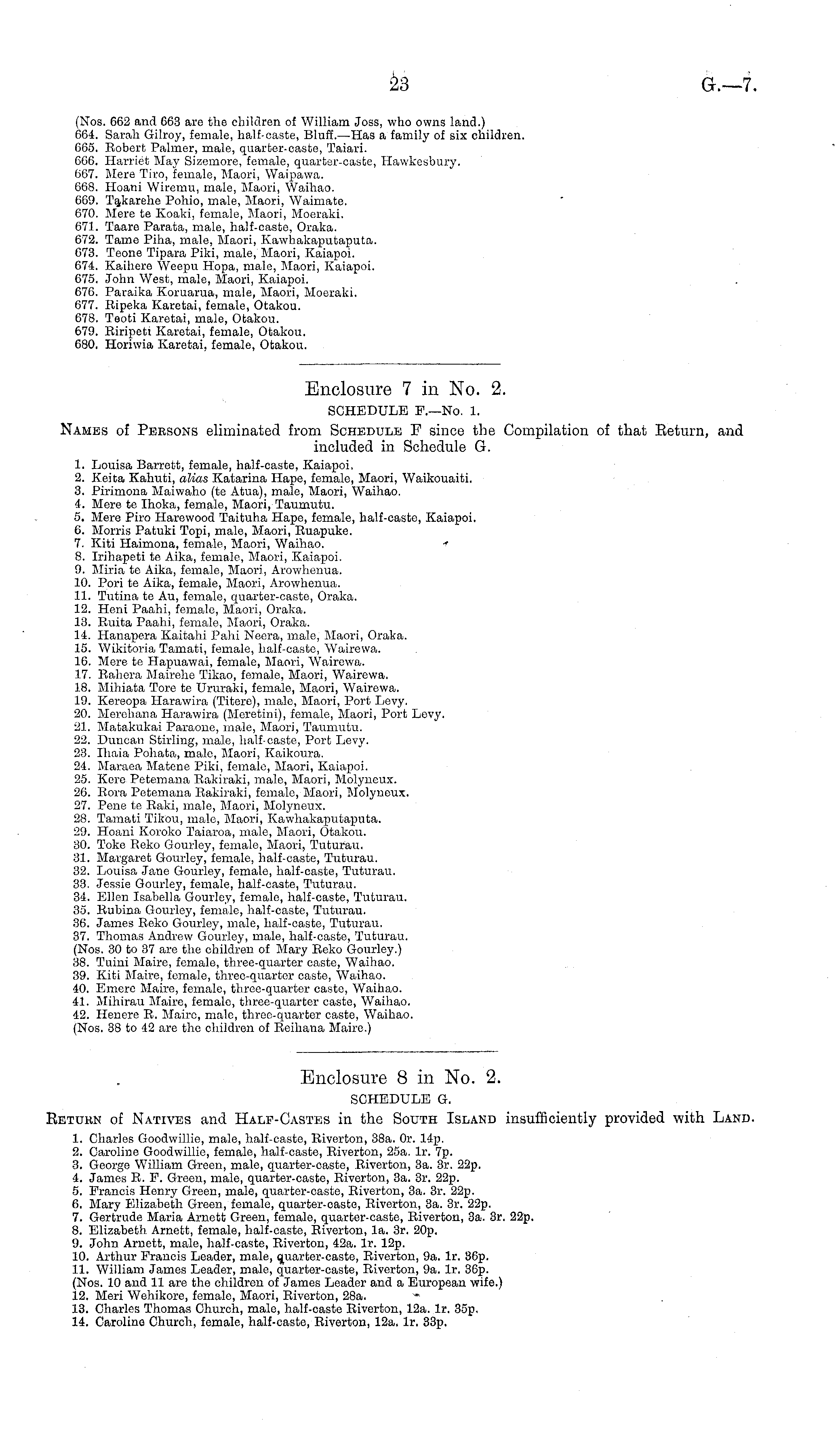 23 G.—7.

(Nos. 662 and 663 are the children of William Joss, who owns land.)
664. Sarah Gilroy, female, half-caste, Bluff.—Has a family of six children.
665. Robert Palmer, male, quarter-caste, Taiari.
666. Harriet May Sizemore, female, quarter-caste, Hawkesbury.
667. Mere Tiro, female, Maori, Waipawa.
668. Hoani Wiremu, male, Maori, Waihao.
669. Takarehe Pohio, male, Maori, Waimate.
670. Mere te Koaki, female, Maori, Moeraki.
671. Taare Parata, male, half-caste, Oraka.
672. Tame Piha, male, Maori, Kawhakaputaputa.
673. Teone Tipara Piki, male, Maori, Kaiapoi.
674. Kaihere Weepu Hopa, male, Maori, Kaiapoi.
675. John West, male, Maori, Kaiapoi.
676. Paraika Koruarua, male, Maori, Moeraki.
677. Ripeka Karetai, female, Otakou.
678. Teoti Karetai, male, Otakou.
679. Riripeti Karetai, female, Otakou.
680. Horiwia Karetai, female, Otakou.

Enclosure 7 in No. 2.
SCHEDULE F.—No. 1.
Names of Persons eliminated from Schedule F since the Compilation of that Return, and included in Schedule G.

1. Louisa Barrett, female, half-caste, Kaiapoi.
2. Keita Kahuti, alias Katarina Hape, female, Maori, Waikouaiti.
3. Pirimona Maiwaho (te Atua), male, Maori, Waihao.
4. Mere te Ihoka, female, Maori, Taumutu.
5. Mere Piro Harewood Taituha Hape, female, half-caste, Kaiapoi.
6. Morris Patuki Topi, male, Maori, Ruapuke.
7. Kiti Haimona, female, Maori, Waihao.
8. Irihapeti te Aika, female, Maori, Kaiapoi.
9. Miria te Aika, female, Maori, Arowhenua.
10. Pori te Aika, female, Maori, Arowhenua.
11. Tutina te Au, female, quarter-caste, Oraka.
12. Heni Paahi, female, Maori, Oraka.
13. Ruita Paahi, female, Maori, Oraka.
14. Hanapera Kaitahi Pahi Neera, male, Maori, Oraka.
15. Wikitoria Tamati, female, half-caste, Wairewa.
16. Mere te Hapuawai, female, Maori, Wairewa.
17. Rahera Mairehe Tikao, female, Maori, Wairewa.
18. Mihiata Tore te Ururaki, female, Maori, Wairewa.
19. Kereopa Harawira (Titere), male, Maori, Port Levy.
20. Merehana Harawira (Meretini), female, Maori, Port Levy.
21. Matakukai Paraone, male, Maori, Taumutu.
22. Duncan Stirling, male, half-caste, Port Levy.
23. Ihaia Pohata, male, Maori, Kaikoura.
24. Maraea Matene Piki, female, Maori, Kaiapoi.
25. Kere Petemana Rakiraki, male, Maori, Molyneux.
26. Rora Petemana Rakiraki, female, Maori, Molyneux.
27. Pene te Raki, male, Maori, Molyneux.
28. Tamati Tikou, male, Maori, Kawhakaputaputa.
29. Hoani Koroko Taiaroa, male, Maori, Otakou.
30. Toke Reko Gourley, female, Maori, Tuturau.
31. Margaret Gourley, female, half-caste, Tuturau.
32. Louisa Jane Gourley, female, half-caste, Tuturau.
33. Jessie Gourley, female, half-caste, Tuturau.
34. Ellen Isabella Gourley, female, half-caste, Tuturau.
35. Rubina Gourley, female, half-caste, Tuturau.
36. James Reko Gourley, male, half-caste, Tuturau.
37. Thomas Andrew Gourley, male, half-caste, Tuturau.
(Nos. 30 to 37 are the children of Mary Reko Gourley.)
38. Tuini Maire, female, three-quarter caste, Waihao.
39. Kiti Maire, female, three-quarter caste, Waihao.
40. Emere Maire, female, three-quarter caste, Waihao.
41. Mihirau Maire, female, three-quarter caste, Waihao.
42. Henere R. Maire, male, three-quarter caste, Waihao.
(Nos. 38 to 42 are the children of Reihana Maire.)

Enclosure 8 in No. 2.
SCHEDULE G.
Return of Natives and Half-Castes in the South Island insufficiently provided with Land.

1. Charles Goodwillie, male, half-caste, Riverton, 38a. 0r. 14p.
2. Caroline Goodwillie, female, half-caste, Riverton, 25a. 1r. 7p.
3. George William Green, male, quarter-caste, Riverton, 3a. 3r. 22p.
4. James R. F. Green, male, quarter-caste, Riverton, 3a. 3r. 22p.
5. Francis Henry Green, male, quarter-caste, Riverton, 3a. 3r. 22p.
6. Mary Elizabeth Green, female, quarter-caste, Riverton, 3a. 3r. 22p.
7. Gertrude Maria Arnett Green, female, quarter-caste, Riverton, 3a. 3r. 22p.
8. Elizabeth Arnett, female, half-caste, Riverton, 1a. 3r. 20p.
9. John Arnett, male, half-caste, Riverton, 42a. 1r. 12p.
10. Arthur Francis Leader, male, quarter-caste, Riverton, 9a. 1r. 36p.
11. William James Leader, male, quarter-caste, Riverton, 9a. 1r. 36p.
(Nos. 10 and 11 are the children of James Leader and a European wife.)
12. Meri Wehikore, female, Maori, Riverton, 28a.
13. Charles Thomas Church, male, half-caste Riverton, 12a. 1r. 35p.
14. Caroline Church, female, half-caste, Riverton, 12a. 1r. 33p.